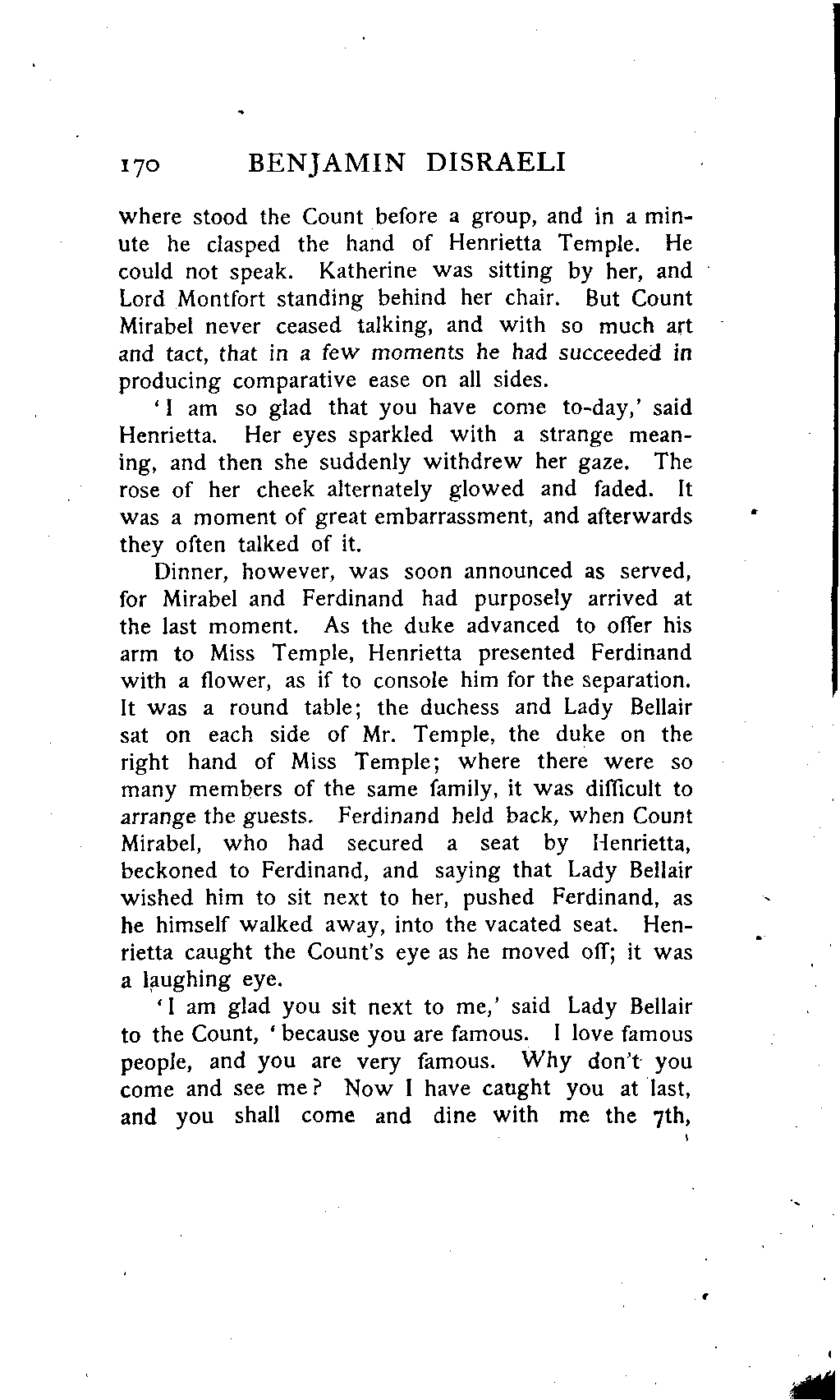 170 BENJAMIN DISRAELI

where stood the Count before a group, and in a minute he clasped the hand of Henrietta Temple. He could not speak. Katherine was sitting by her, and Lord Montfort standing behind her chair. But Count Mirabel never ceased talking, and with so much art and tact, that in a few moments he had succeeded in producing comparative ease on all sides.

'I am so glad that you have come to-day,' said Henrietta. Her eyes sparkled with a strange meaning, and then she suddenly withdrew her gaze. The rose of her cheek alternately glowed and faded. It was a moment of great embarrassment, and afterwards they often talked of it.

Dinner, however, was soon announced as served, for Mirabel and Ferdinand had purposely arrived at the last moment. As the duke advanced to offer his arm to Miss Temple, Henrietta presented Ferdinand with a flower, as if to console him for the separation. It was a round table; the duchess and Lady Bellair sat on each side of Mr. Temple, the duke on the right hand of Miss Temple; where there were so many members of the same family, it was difficult to arrange the guests. Ferdinand held back, when Count Mirabel, who had secured a seat by Henrietta, beckoned to Ferdinand, and saying that Lady Bellair wished him to sit next to her, pushed Ferdinand, as he himself walked away, into the vacated seat. Henrietta caught the Count's eye as he moved off; it was a laughing eye.

'I am glad you sit next to me,' said Lady Bellair to the Count, 'because you are famous. I love famous people, and you are very famous. Why don't you come and see me? Now I have caught you at last, and you shall come and dine with me the 7th,